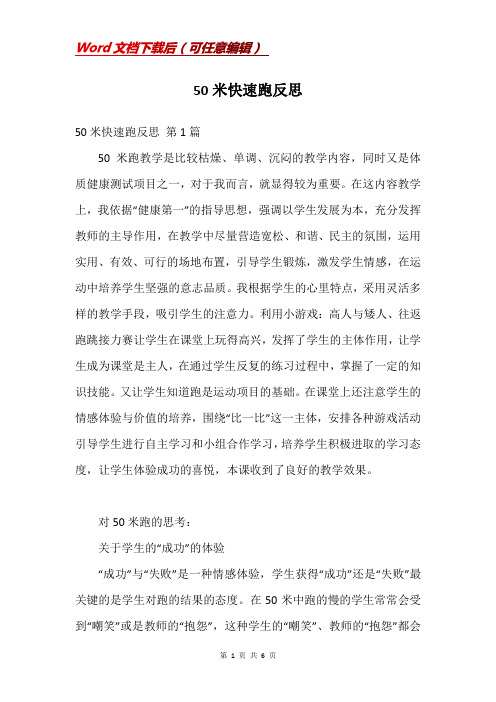 Word文档下载后（可任意编辑）

50米快速跑反思

50米快速跑反思 第1篇

50 米跑教学是比较枯燥、单调、沉闷的教学内容，同时又是体质健康测试项目之一，对于我而言，就显得较为重要。在这内容教学上，我依据“健康第一”的指导思想，强调以学生发展为本，充分发挥教师的主导作用，在教学中尽量营造宽松、和谐、民主的氛围，运用实用、有效、可行的场地布置，引导学生锻炼，激发学生情感，在运动中培养学生坚强的意志品质。我根据学生的心里特点，采用灵活多样的教学手段，吸引学生的注意力。利用小游戏：高人与矮人、往返跑跳接力赛让学生在课堂上玩得高兴，发挥了学生的主体作用，让学生成为课堂是主人，在通过学生反复的练习过程中，掌握了一定的知识技能。又让学生知道跑是运动项目的基础。在课堂上还注意学生的情感体验与价值的培养，围绕“比一比”这一主体，安排各种游戏活动引导学生进行自主学习和小组合作学习，培养学生积极进取的学习态度，让学生体验成功的喜悦，本课收到了良好的教学效果。

对50米跑的思考：

关于学生的“成功”的体验

“成功”与“失败”是一种情感体验，学生获得“成功”还是“失败”最关键的是学生对跑的结果的态度。在50米中跑的慢的学生常常会受到“嘲笑”或是教师的“抱怨”，这种学生的“嘲笑”、教师的“抱怨”都会

第 1 页 共 6 页